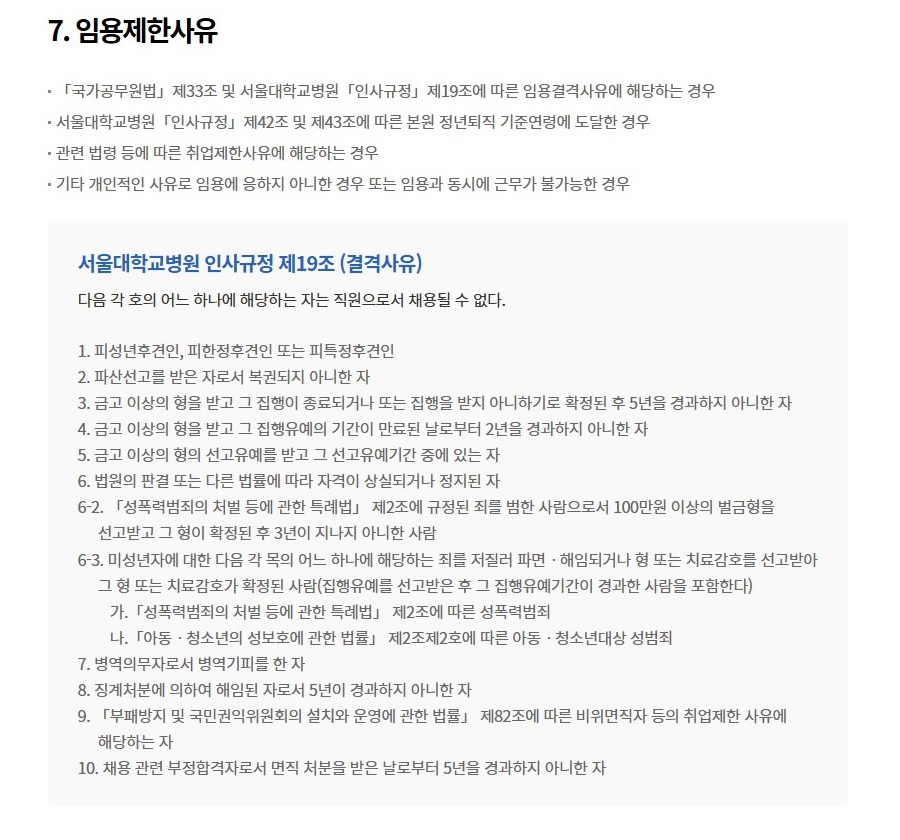 7. 임용제한사유

· 「국가공무원법」 제33조 및 서울대학교병원 「인사규정」 제19조에 따른 임용결격사유에 해당하는 경우
· 서울대학교병원 「인사규정」 제42조 및 제43조에 따른 본원 정년퇴직 기준연령에 도달한 경우
· 관련 법령 등에 따른 취업제한사유에 해당하는 경우
· 기타 개인적인 사유로 임용에 응하지 아니한 경우 또는 임용과 동시에 근무가 불가능한 경우

서울대학교병원 인사규정 제19조 (결격사유)

다음 각 호의 어느 하나에 해당하는 자는 직원으로서 채용될 수 없다.

1. 피성년후견인, 피한정후견인 또는 피특정후견인
2. 파산선고를 받은 자로서 복권되지 아니한 자
3. 금고 이상의 형을 받고 그 집행이 종료되거나 또는 집행을 받지 아니하기로 확정된 후 5년을 경과하지 아니한 자
4. 금고 이상의 형을 받고 그 집행유예의 기간이 만료된 날로부터 2년을 경과하지 아니한 자
5. 금고 이상의 형의 선고유예를 받고 그 선고유예기간 중에 있는 자
6. 법원의 판결 또는 다른 법률에 따라 자격이 상실되거나 정지된 자
6-2. 「성폭력범죄의 처벌 등에 관한 특례법」 제2조에 규정된 죄를 범한 사람으로서 100만원 이상의 벌금형을 선고받고 그 형이 확정된 후 3년이 지나지 아니한 사람
6-3. 미성년자에 대한 다음 각 목의 어느 하나에 해당하는 죄를 저질러 파면 · 해임되거나 형 또는 치료감호를 선고받아 그 형 또는 치료감호가 확정된 사람(집행유예를 선고받은 후 그 집행유예기간이 경과한 사람을 포함한다)
가. 「성폭력범죄의 처벌 등에 관한 특례법」 제2조에 따른 성폭력범죄
나. 「아동 · 청소년의 성보호에 관한 법률」 제2조제2호에 따른 아동 · 청소년대상 성범죄
7. 병역의무자로서 병역기피를 한 자
8. 징계처분에 의하여 해임된 자로서 5년이 경과하지 아니한 자
9. 「부패방지 및 국민권익위원회의 설치와 운영에 관한 법률」 제82조에 따른 비위면직자 등의 취업제한 사유에 해당하는 자
10. 채용 관련 부정합격자로서 면직 처분을 받은 날로부터 5년을 경과하지 아니한 자